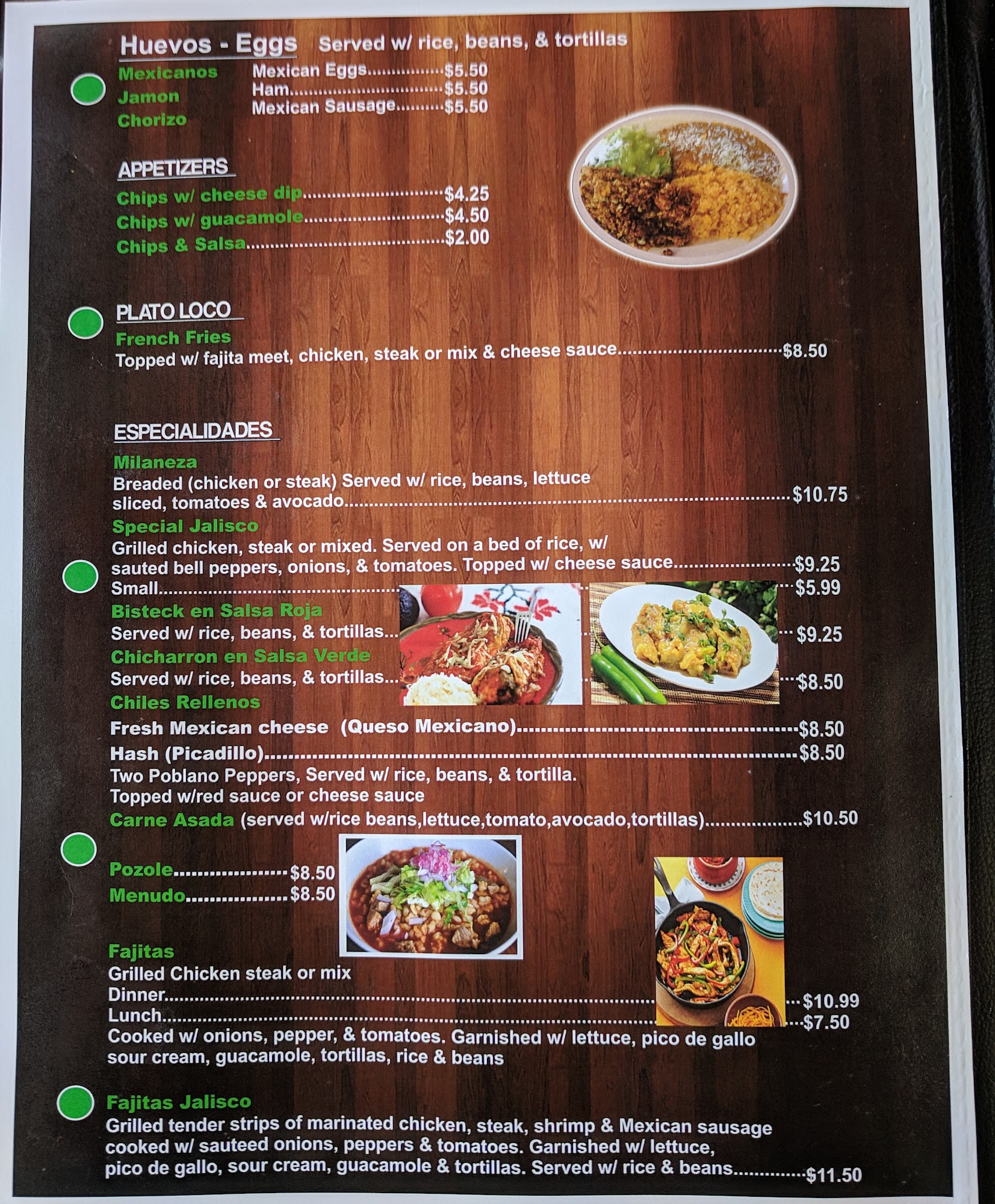 Huevos - Eggs Served w/ rice, beans, & tortillas

Mexicanos
Jamon
Chorizo

Mexican Eggs $5.50
Ham $5.50
Mexican Sausage $5.50

APPETIZERS
Chips w/ cheese dip $4.25
Chips w/ guacamole $4.50
Chips & Salsa $2.00

PLATO LOCO
French Fries
Topped w/ fajita meet, chicken, steak or mix & cheese sauce $8.50

ESPECIALIDADES
Milaneza
Breaded (chicken or steak) Served w/ rice, beans, lettuce sliced, tomatoes & avocado $10.75
Special Jalisco
Grilled chicken, steak or mixed. Served on a bed of rice, w/ sauted bell peppers, onions, & tomatoes. Topped w/ cheese sauce $9.25
Small $5.99
Bisteck en Salsa Roja
Served w/ rice, beans, & tortillas $9.25
Chicharron en Salsa Verde
Served w/ rice, beans, & tortillas $8.50
Chiles Rellenos
Fresh Mexican cheese (Queso Mexicano) $8.50
Hash (Picadillo) $8.50
Two Poblano Peppers, Served w/ rice, beans, & tortilla.
Topped w/red sauce or cheese sauce
Carne Asada (served w/rice beans,lettuce,tomato,avocado,tortillas) $10.50

Pozole $8.50
Menudo $8.50

Fajitas
Grilled Chicken steak or mix
Dinner $10.99
Lunch $7.50
Cooked w/ onions, pepper, & tomatoes. Garnished w/ lettuce, pico de gallo sour cream, guacamole, tortillas, rice & beans

Fajitas Jalisco
Grilled tender strips of marinated chicken, steak, shrimp & Mexican sausage cooked w/ sauteed onions, peppers & tomatoes. Garnished w/ lettuce, pico de gallo, sour cream, guacamole & tortillas. Served w/ rice & beans $11.50